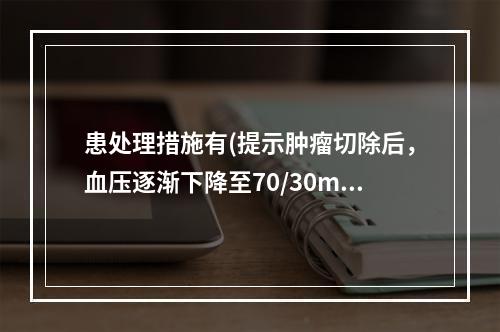 患处理措施有(提示肿瘤切除后，血压逐渐下降至70/30m...